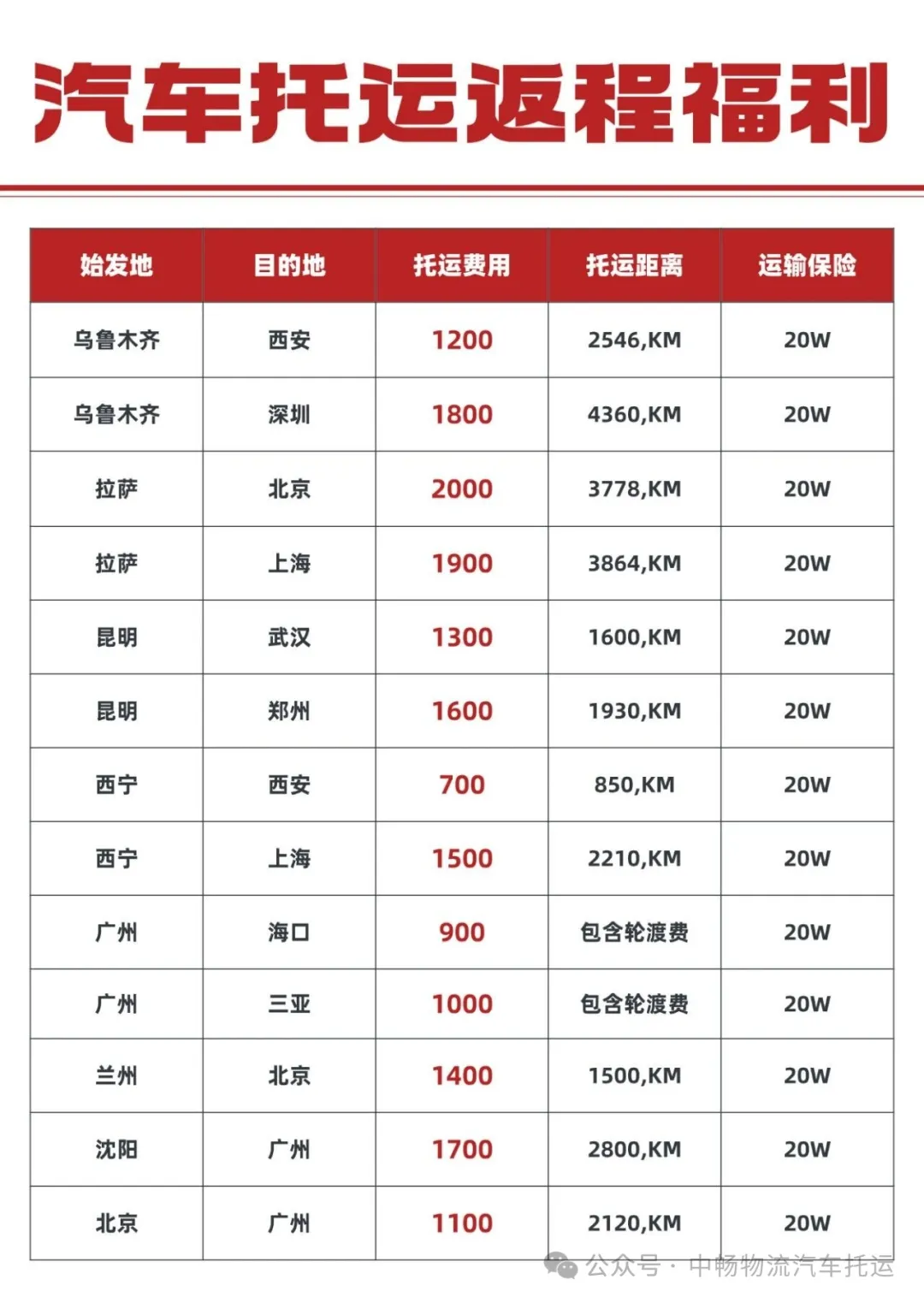 汽车托运返程福利

| 始发地 | 目的地 | 托运费用 | 托运距离 | 运输保险 |
|---|---|---|---|---|
| 乌鲁木齐 | 西安 | 1200 | 2546,KM | 20W |
| 乌鲁木齐 | 深圳 | 1800 | 4360,KM | 20W |
| 拉萨 | 北京 | 2000 | 3778,KM | 20W |
| 拉萨 | 上海 | 1900 | 3864,KM | 20W |
| 昆明 | 武汉 | 1300 | 1600,KM | 20W |
| 昆明 | 郑州 | 1600 | 1930,KM | 20W |
| 西宁 | 西安 | 700 | 850,KM | 20W |
| 西宁 | 上海 | 1500 | 2210,KM | 20W |
| 广州 | 海口 | 900 | 包含轮渡费 | 20W |
| 广州 | 三亚 | 1000 | 包含轮渡费 | 20W |
| 兰州 | 北京 | 1400 | 1500,KM | 20W |
| 沈阳 | 广州 | 1700 | 2800,KM | 20W |
| 北京 | 广州 | 1100 | 2120,KM | 20W |

公众号 · 中畅物流汽车托运